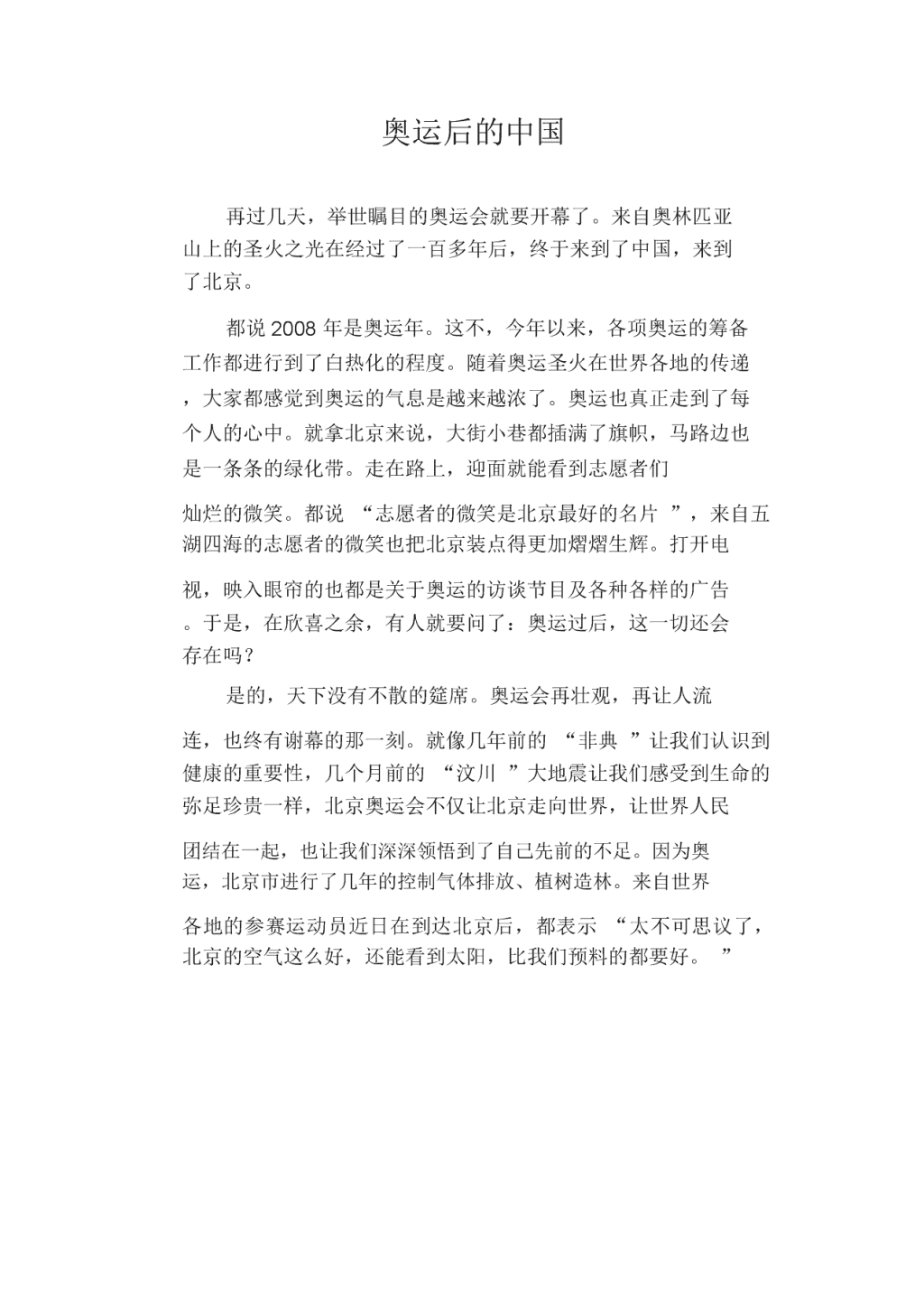 奥运后的中国

再过几天，举世瞩目的奥运会就要开幕了。来自奥林匹亚山上的圣火之光在经过了一百多年后，终于来到了中国，来到了北京。

都说 2008 年是奥运年。这不，今年以来，各项奥运的筹备工作都进行到了白热化的程度。随着奥运圣火在世界各地的传递，大家都感觉到奥运的气息是越来越浓了。奥运也真正走到了每个人的心中。就拿北京来说，大街小巷都插满了旗帜，马路边也是一条条的绿化带。走在路上，迎面就能看到志愿者们灿烂的微笑。都说 “志愿者的微笑是北京最好的名片 ”，来自五湖四海的志愿者的微笑也把北京装点得更加熠熠生辉。打开电视，映入眼帘的也都是关于奥运的访谈节目及各种各样的广告。于是，在欣喜之余，有人就要问了：奥运过后，这一切还会存在吗？

是的，天下没有不散的筵席。奥运会再壮观，再让人流连，也终有谢幕的那一刻。就像几年前的 “非典 ”让我们认识到健康的重要性，几个月前的 “汶川 ”大地震让我们感受到生命的弥足珍贵一样，北京奥运会不仅让北京走向世界，让世界人民团结在一起，也让我们深深领悟到了自己先前的不足。因为奥运，北京市进行了几年的控制气体排放、植树造林。来自世界各地的参赛运动员近日在到达北京后，都表示 “太不可思议了，北京的空气这么好，还能看到太阳，比我们预料的都要好。 ”